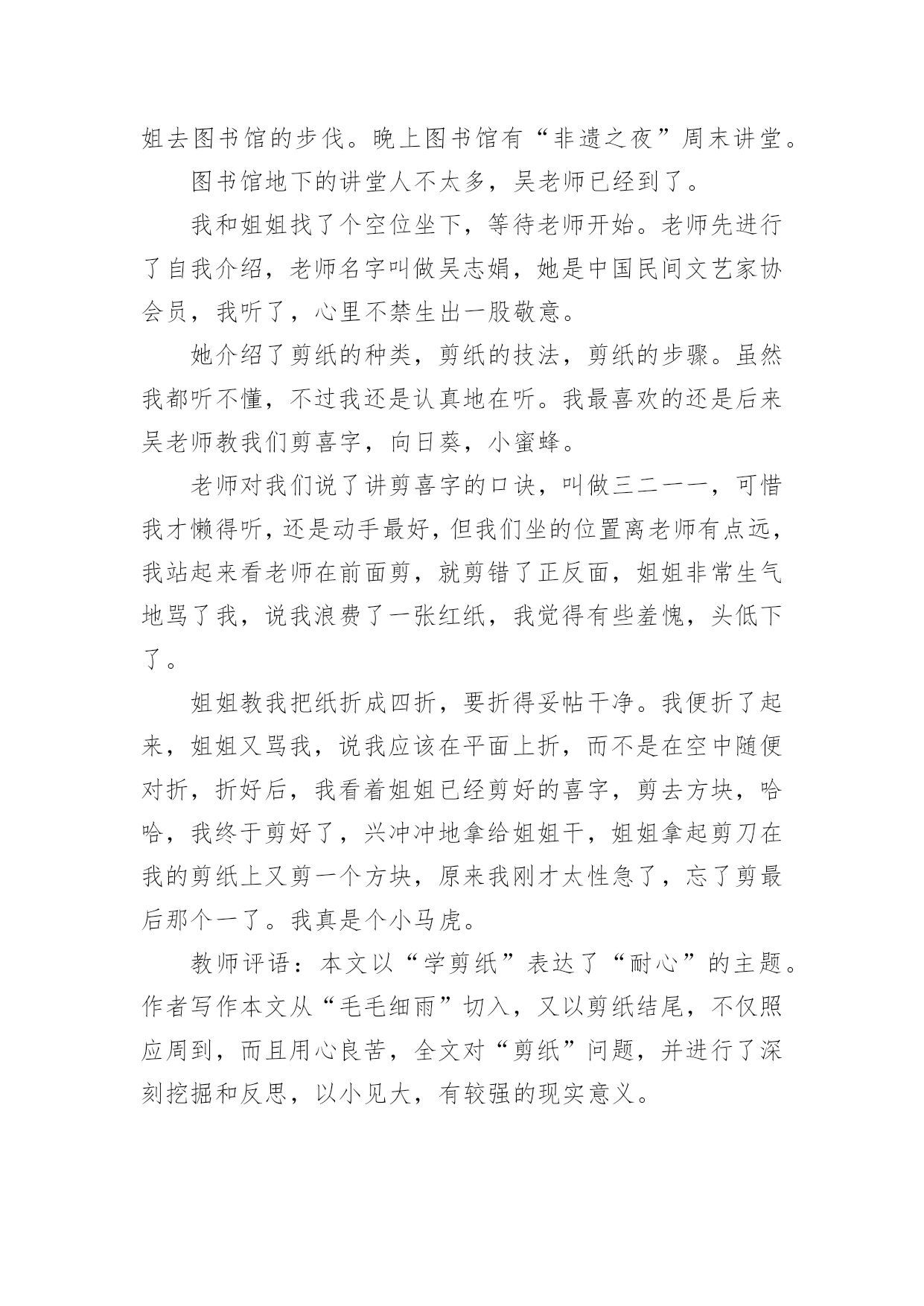 姐去图书馆的步伐。晚上图书馆有“非遗之夜”周末讲堂。

图书馆地下的讲堂人不太多，吴老师已经到了。

我和姐姐找了个空位坐下，等待老师开始。老师先进行了自我介绍，老师名字叫做吴志娟，她是中国民间文艺家协会员，我听了，心里不禁生出一股敬意。

她介绍了剪纸的种类，剪纸的技法，剪纸的步骤。虽然我都听不懂，不过我还是认真地在听。我最喜欢的还是后来吴老师教我们剪喜字，向日葵，小蜜蜂。

老师对我们说了讲剪喜字的口诀，叫做三二一一，可惜我才懒得听，还是动手最好，但我们坐的位置离老师有点远，我站起来看老师在前面剪，就剪错了正反面，姐姐非常生气地骂了我，说我浪费了一张红纸，我觉得有些羞愧，头低下了。

姐姐教我把纸折成四折，要折得妥帖干净。我便折了起来，姐姐又骂我，说我应该在平面上折，而不是在空中随便对折，折好后，我看着姐姐已经剪好的喜字，剪去方块，哈哈，我终于剪好了，兴冲冲地拿给姐姐干，姐姐拿起剪刀在我的剪纸上又剪一个方块，原来我刚才太性急了，忘了剪最后那个一了。我真是个小马虎。

教师评语：本文以“学剪纸”表达了“耐心”的主题。作者写作本文从“毛毛细雨”切入，又以剪纸结尾，不仅照应周到，而且用心良苦，全文对“剪纸”问题，并进行了深刻挖掘和反思，以小见大，有较强的现实意义。